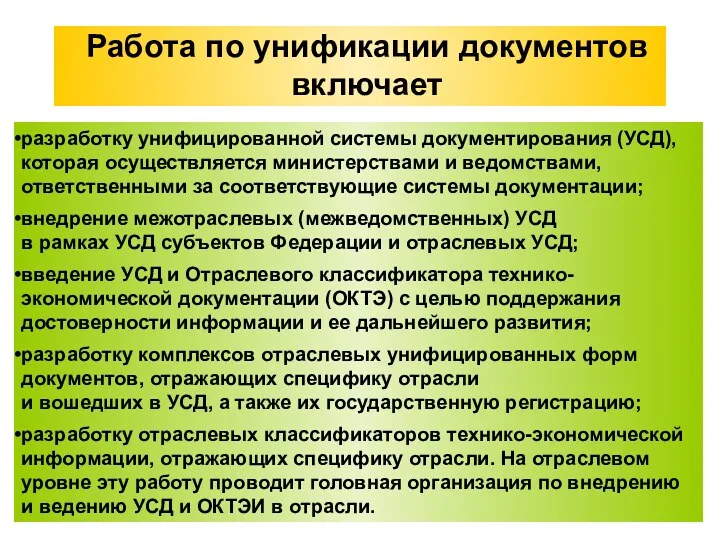 Работа по унификации документов включает

•разработку унифицированной системы документирования (УСД), которая осуществляется министерствами и ведомствами, ответственными за соответствующие системы документации;

•внедрение межотраслевых (межведомственных) УСД в рамках УСД субъектов Федерации и отраслевых УСД;

•введение УСД и Отраслевого классификатора технико-экономической документации (ОКТЭ) с целью поддержания достоверности информации и ее дальнейшего развития;

•разработку комплексов отраслевых унифицированных форм документов, отражающих специфику отрасли и вошедших в УСД, а также их государственную регистрацию;

•разработку отраслевых классификаторов технико-экономической информации, отражающих специфику отрасли. На отраслевом уровне эту работу проводит головная организация по внедрению и ведению УСД и ОКТЭИ в отрасли.